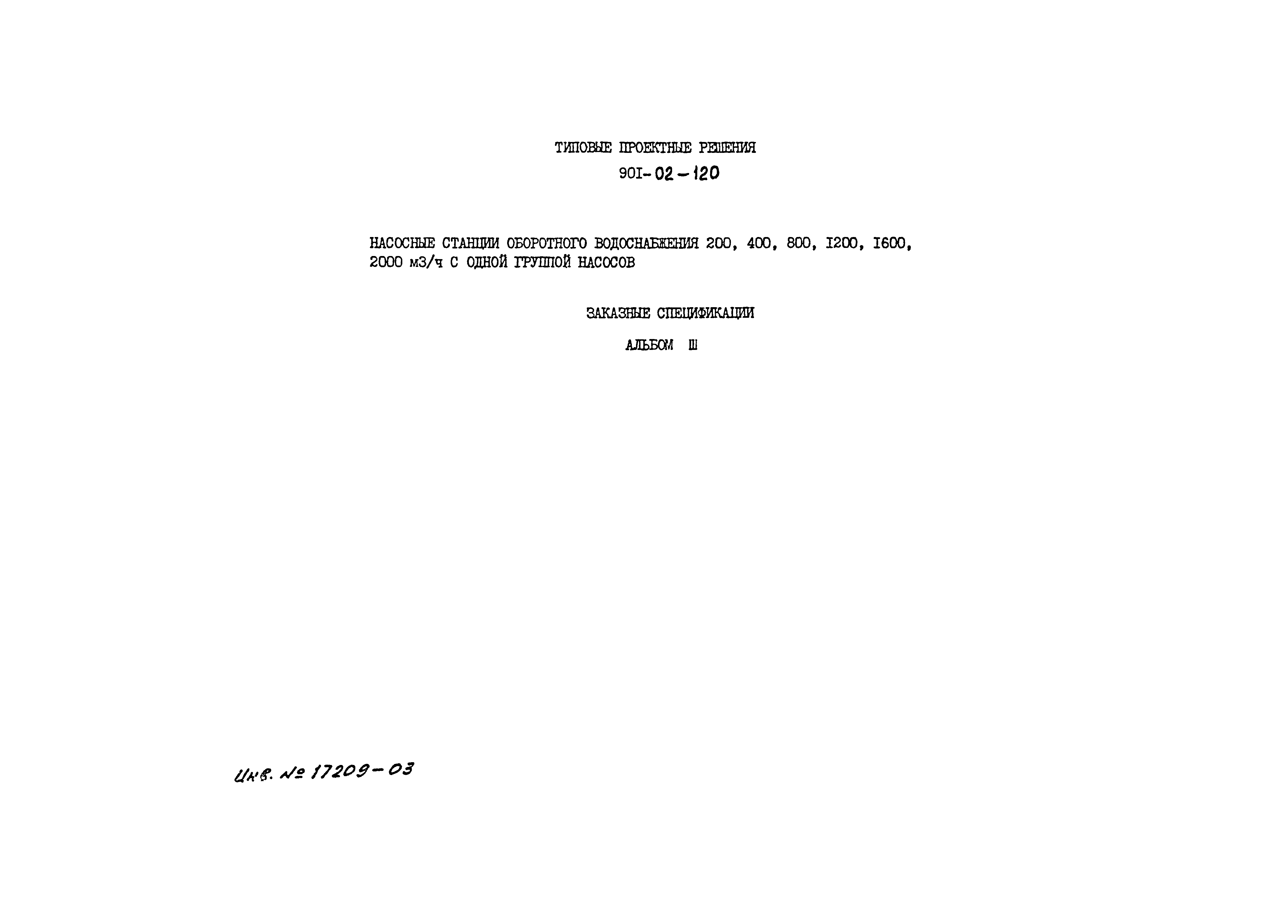 ТИПОВЫЕ ПРОЕКТНЫЕ РЕШЕНИЯ

90I-02-120

НАСОСНЫЕ СТАНЦИИ ОБОРОТНОГО ВОДОСНАБЖЕНИЯ 200, 400, 800, I200, I600, 2000 м3/ч С ОДНОЙ ГРУППОЙ НАСОСОВ

ЗАКАЗНЫЕ СПЕЦИФИКАЦИИ

АЛЬБОМ Ш

Инв. № 17209-03